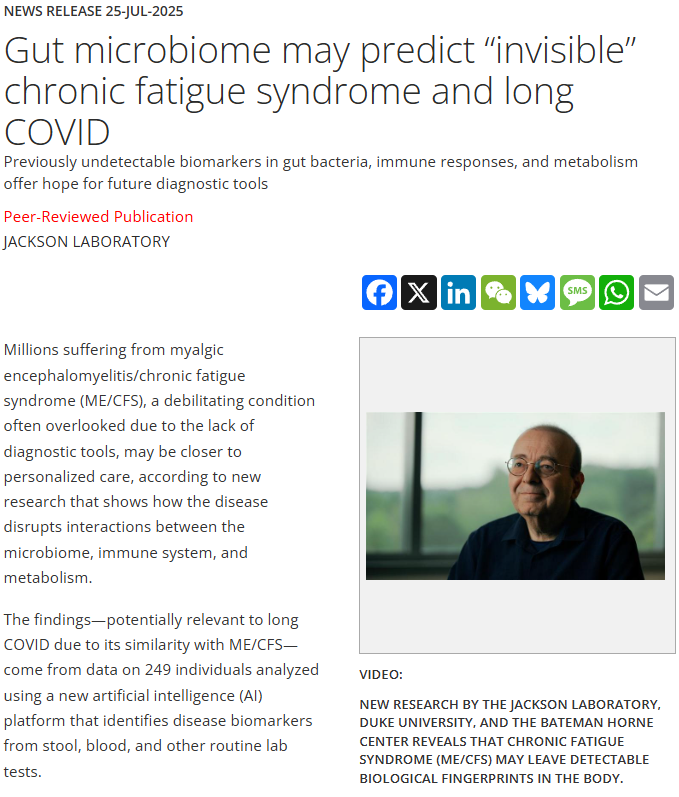 NEWS RELEASE 25-JUL-2025

Gut microbiome may predict “invisible” chronic fatigue syndrome and long COVID

Previously undetectable biomarkers in gut bacteria, immune responses, and metabolism offer hope for future diagnostic tools

Peer-Reviewed Publication

JACKSON LABORATORY

SMS

Millions suffering from myalgic encephalomyelitis/chronic fatigue syndrome (ME/CFS), a debilitating condition often overlooked due to the lack of diagnostic tools, may be closer to personalized care, according to new research that shows how the disease disrupts interactions between the microbiome, immune system, and metabolism.

The findings—potentially relevant to long COVID due to its similarity with ME/CFS—come from data on 249 individuals analyzed using a new artificial intelligence (AI) platform that identifies disease biomarkers from stool, blood, and other routine lab tests.

VIDEO:

NEW RESEARCH BY THE JACKSON LABORATORY, DUKE UNIVERSITY, AND THE BATEMAN HORNE CENTER REVEALS THAT CHRONIC FATIGUE SYNDROME (ME/CFS) MAY LEAVE DETECTABLE BIOLOGICAL FINGERPRINTS IN THE BODY.